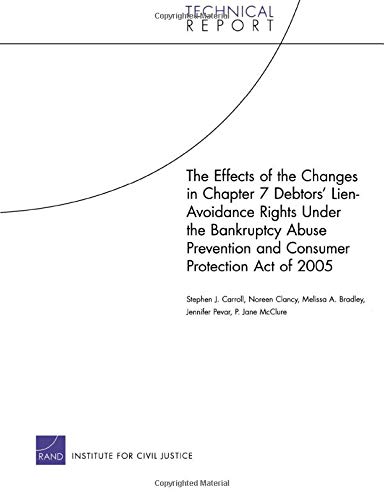 TECHNICAL
REPORT

Copyrighted Material

The Effects of the Changes in Chapter 7 Debtors' Lien-Avoidance Rights Under the Bankruptcy Abuse Prevention and Consumer Protection Act of 2005

Stephen J. Carroll, Noreen Clancy, Melissa A. Bradley, Jennifer Pevar, P. Jane McClure

RAND INSTITUTE FOR CIVIL JUSTICE

Copyrighted Material